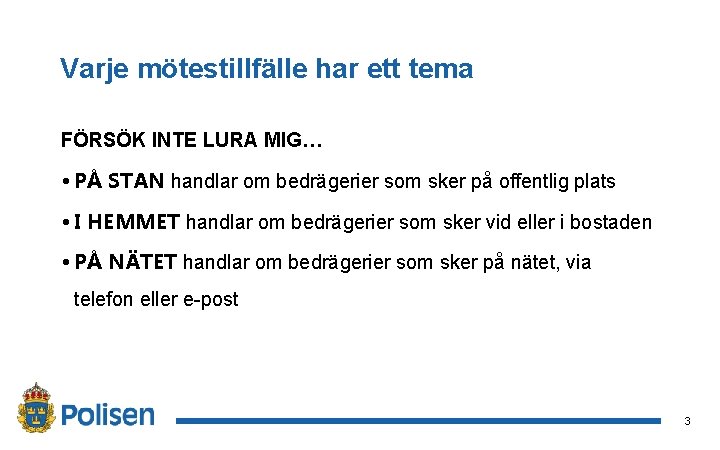 Varje mötestillfälle har ett tema

FÖRSÖK INTE LURA MIG…

• PÅ STAN handlar om bedrägerier som sker på offentlig plats

• I HEMMET handlar om bedrägerier som sker vid eller i bostaden

• PÅ NÄTET handlar om bedrägerier som sker på nätet, via telefon eller e-post

Polisen

3